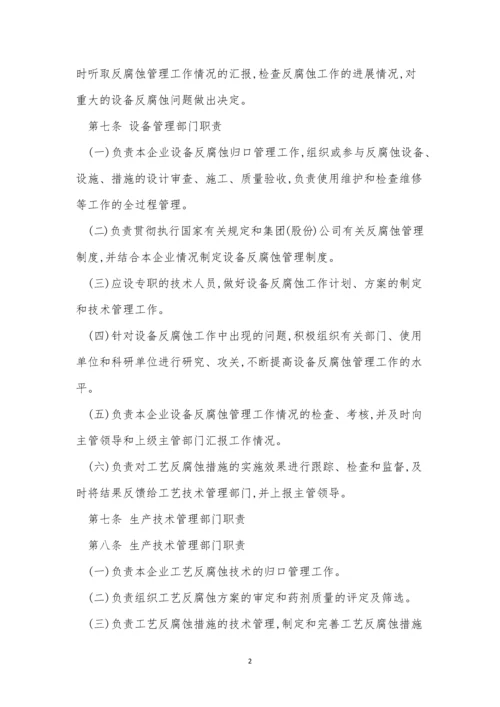 时听取反腐蚀管理工作情况的汇报,检查反腐蚀工作的进展情况,对重大的设备反腐蚀问题做出决定。

第七条 设备管理部门职责

(一)负责本企业设备反腐蚀归口管理工作,组织或参与反腐蚀设备、设施、措施的设计审查、施工、质量验收,负责使用维护和检查维修等工作的全过程管理。

(二)负责贯彻执行国家有关规定和集团(股份)公司有关反腐蚀管理制度,并结合本企业情况制定设备反腐蚀管理制度。

(三)应设专职的技术人员,做好设备反腐蚀工作计划、方案的制定和技术管理工作。

(四)针对设备反腐蚀工作中出现的问题,积极组织有关部门、使用单位和科研单位进行研究、攻关,不断提高设备反腐蚀管理工作的水平。

(五)负责本企业设备反腐蚀管理工作情况的检查、考核,并及时向主管领导和上级主管部门汇报工作情况。

(六)负责对工艺反腐蚀措施的实施效果进行跟踪、检查和监督,及时将结果反馈给工艺技术管理部门,并上报主管领导。

第七条 生产技术管理部门职责

第八条 生产技术管理部门职责

(一)负责本企业工艺反腐蚀技术的归口管理工作。

(二)负责组织工艺反腐蚀方案的审定和药剂质量的评定及筛选。

(三)负责工艺反腐蚀措施的技术管理,制定和完善工艺反腐蚀措施

2